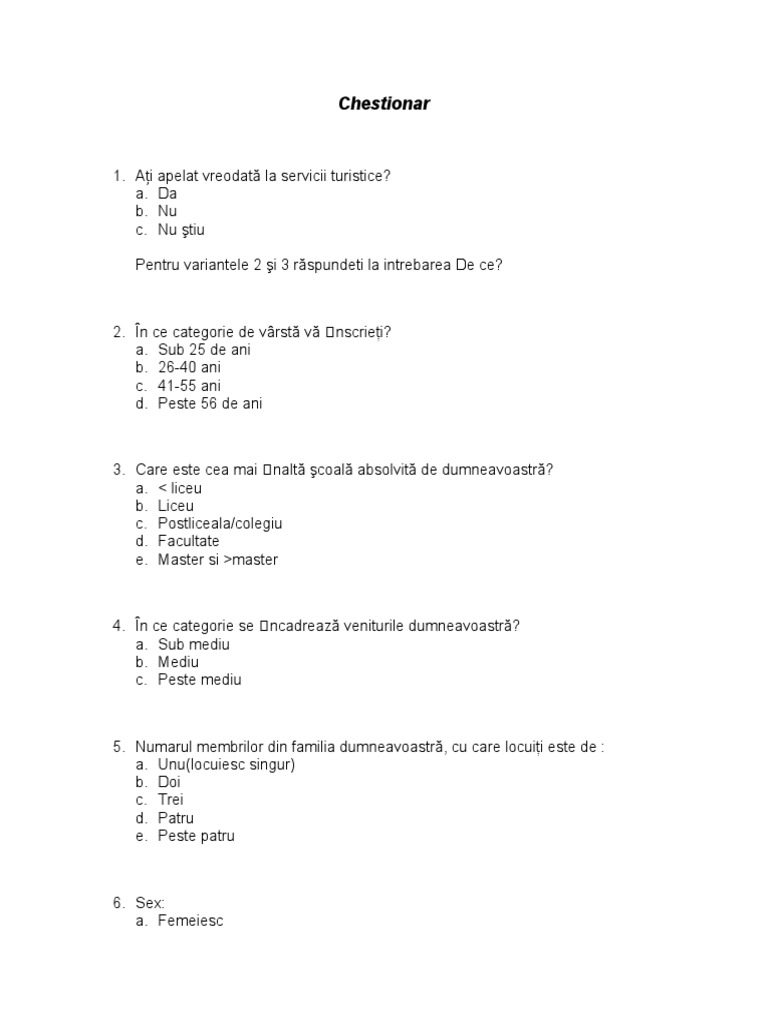 Chestionar

1. Ați apelat vreodată la servicii turistice?
a. Da
b. Nu
c. Nu ştiu

Pentru variantele 2 şi 3 răspundeti la intrebarea De ce?

2. În ce categorie de vârstă vă □nscrieți?
a. Sub 25 de ani
b. 26-40 ani
c. 41-55 ani
d. Peste 56 de ani

3. Care este cea mai □naltă şcoală absolvită de dumneavoastră?
a. < liceu
b. Liceu
c. Postliceala/colegiu
d. Facultate
e. Master si >master

4. În ce categorie se □ncadrează veniturile dumneavoastră?
a. Sub mediu
b. Mediu
c. Peste mediu

5. Numarul membrilor din familia dumneavoastră, cu care locuiți este de :
a. Unu(locuiesc singur)
b. Doi
c. Trei
d. Patru
e. Peste patru

6. Sex:
a. Femeiesc